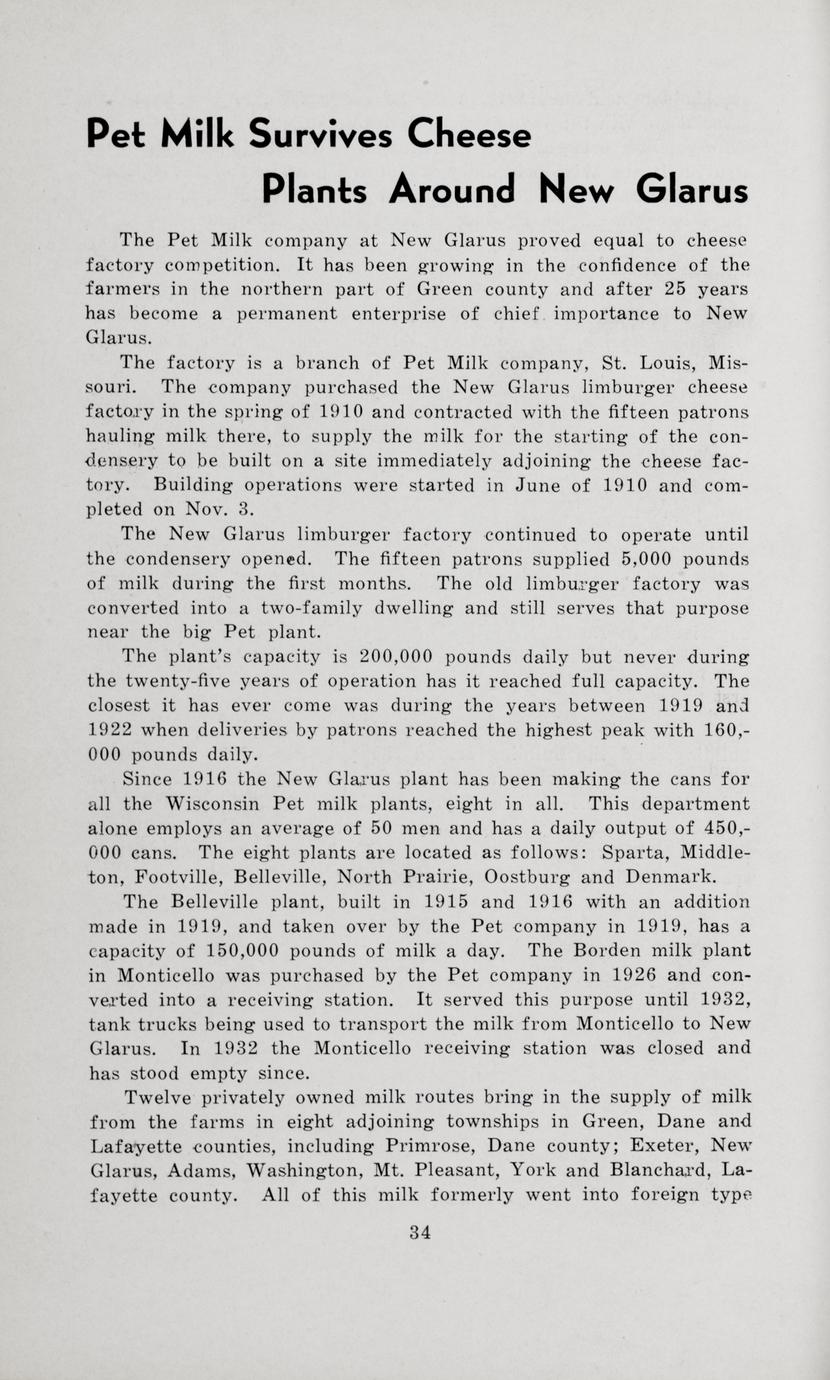 Pet Milk Survives Cheese Plants Around New Glarus

The Pet Milk company at New Glarus proved equal to cheese factory competition. It has been growing in the confidence of the farmers in the northern part of Green county and after 25 years has become a permanent enterprise of chief importance to New Glarus.

The factory is a branch of Pet Milk company, St. Louis, Missouri. The company purchased the New Glarus limburger cheese factory in the spring of 1910 and contracted with the fifteen patrons hauling milk there, to supply the milk for the starting of the condensery to be built on a site immediately adjoining the cheese factory. Building operations were started in June of 1910 and completed on Nov. 3.

The New Glarus limburger factory continued to operate until the condensery opened. The fifteen patrons supplied 5,000 pounds of milk during the first months. The old limburger factory was converted into a two-family dwelling and still serves that purpose near the big Pet plant.

The plant's capacity is 200,000 pounds daily but never during the twenty-five years of operation has it reached full capacity. The closest it has ever come was during the years between 1919 and 1922 when deliveries by patrons reached the highest peak with 160,000 pounds daily.

Since 1916 the New Glarus plant has been making the cans for all the Wisconsin Pet milk plants, eight in all. This department alone employs an average of 50 men and has a daily output of 450,000 cans. The eight plants are located as follows: Sparta, Middleton, Footville, Belleville, North Prairie, Oostburg and Denmark.

The Belleville plant, built in 1915 and 1916 with an addition made in 1919, and taken over by the Pet company in 1919, has a capacity of 150,000 pounds of milk a day. The Borden milk plant in Monticello was purchased by the Pet company in 1926 and converted into a receiving station. It served this purpose until 1932, tank trucks being used to transport the milk from Monticello to New Glarus. In 1932 the Monticello receiving station was closed and has stood empty since.

Twelve privately owned milk routes bring in the supply of milk from the farms in eight adjoining townships in Green, Dane and Lafayette counties, including Primrose, Dane county; Exeter, New Glarus, Adams, Washington, Mt. Pleasant, York and Blanchard, Lafayette county. All of this milk formerly went into foreign type

34